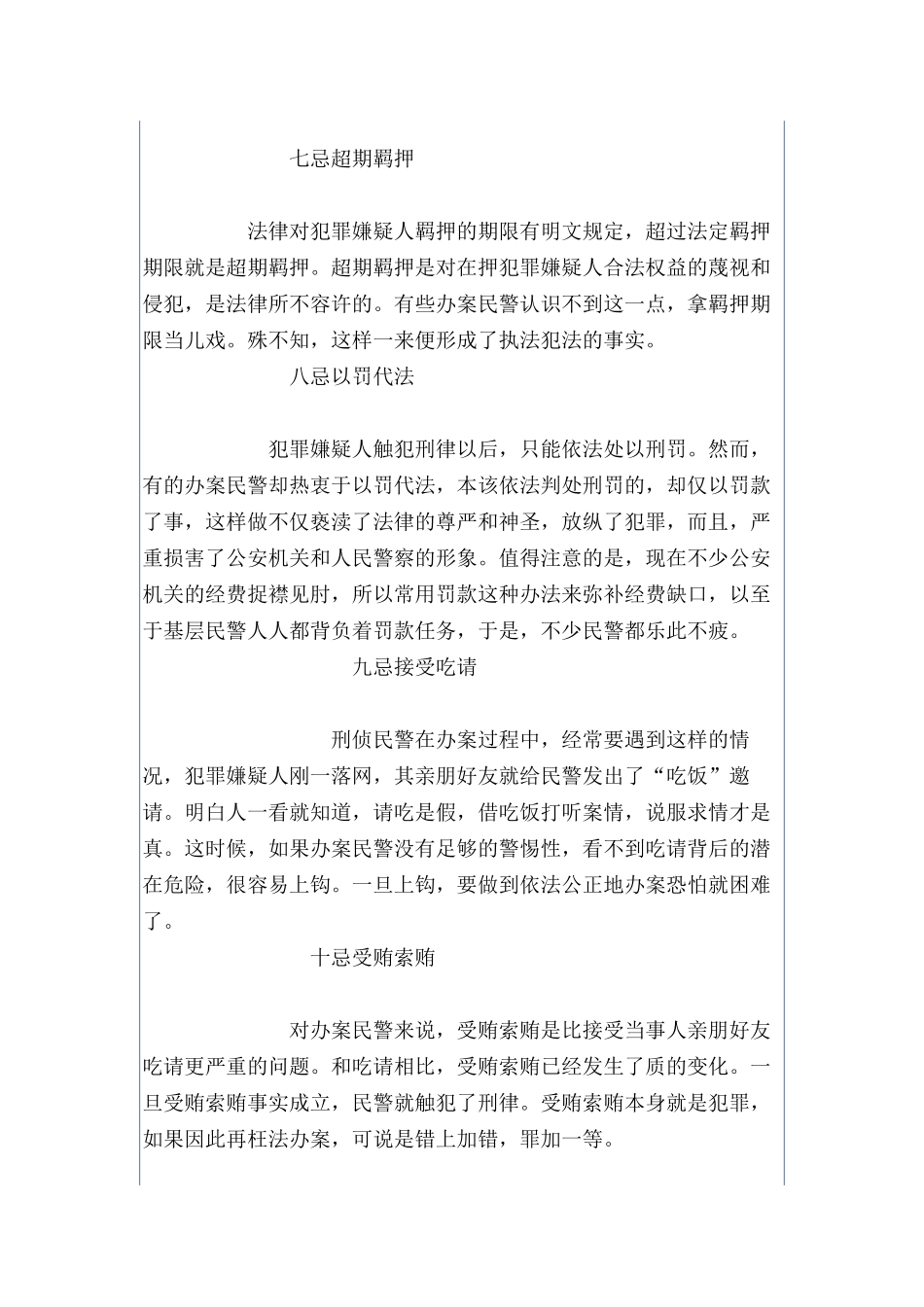 七忌超期羁押

法律对犯罪嫌疑人羁押的期限有明文规定，超过法定羁押期限就是超期羁押。超期羁押是对在押犯罪嫌疑人合法权益的蔑视和侵犯，是法律所不容许的。有些办案民警认识不到这一点，拿羁押期限当儿戏。殊不知，这样一来便形成了执法犯法的事实。

八忌以罚代法

犯罪嫌疑人触犯刑律以后，只能依法处以刑罚。然而，有的办案民警却热衷于以罚代法，本该依法判处刑罚的，却仅以罚款了事，这样做不仅亵渎了法律的尊严和神圣，放纵了犯罪，而且，严重损害了公安机关和人民警察的形象。值得注意的是，现在不少公安机关的经费捉襟见肘，所以常用罚款这种办法来弥补经费缺口，以至于基层民警人人都背负着罚款任务，于是，不少民警都乐此不疲。

九忌接受吃请

刑侦民警在办案过程中，经常要遇到这样的情况，犯罪嫌疑人刚一落网，其亲朋好友就给民警发出了“吃饭”邀请。明白人一看就知道，请吃是假，借吃饭打听案情，说服求情才是真。这时候，如果办案民警没有足够的警惕性，看不到吃请背后的潜在危险，很容易上钩。一旦上钩，要做到依法公正地办案恐怕就困难了。

十忌受贿索贿

对办案民警来说，受贿索贿是比接受当事人亲朋好友吃请更严重的问题。和吃请相比，受贿索贿已经发生了质的变化。一旦受贿索贿事实成立，民警就触犯了刑律。受贿索贿本身就是犯罪，如果因此再枉法办案，可说是错上加错，罪加一等。